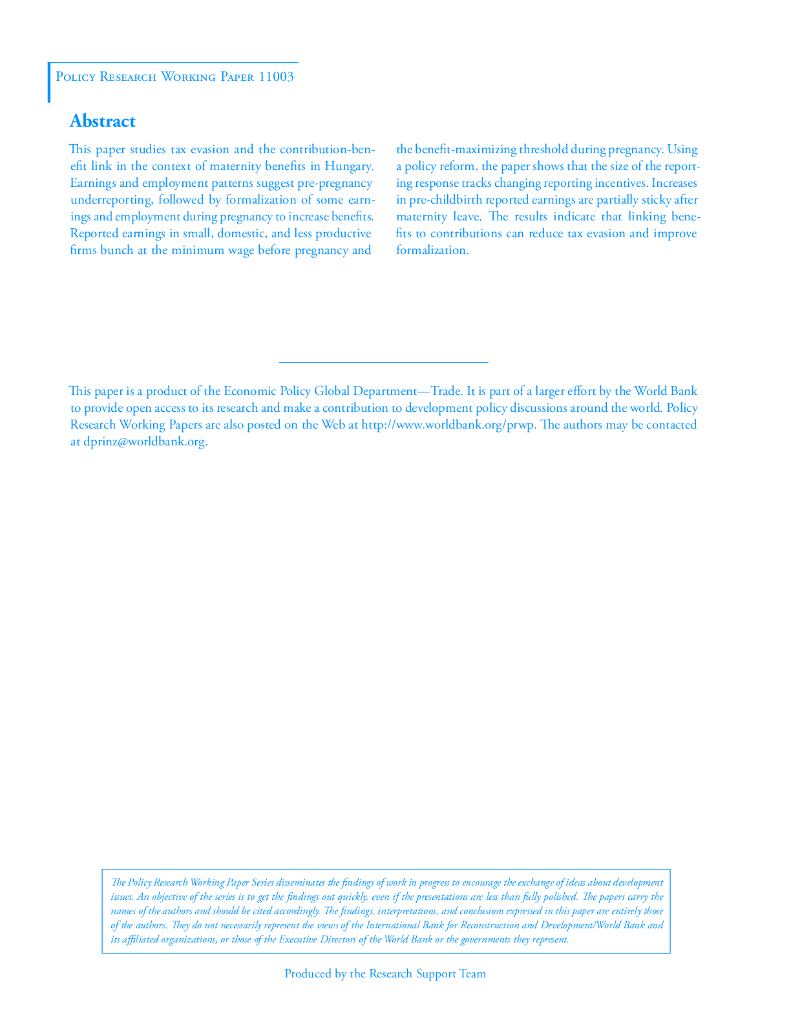 Policy Research Working Paper 11003

Abstract

This paper studies tax evasion and the contribution-benefit link in the context of maternity benefits in Hungary. Earnings and employment patterns suggest pre-pregnancy underreporting, followed by formalization of some earnings and employment during pregnancy to increase benefits. Reported earnings in small, domestic, and less productive firms bunch at the minimum wage before pregnancy and the benefit-maximizing threshold during pregnancy. Using a policy reform, the paper shows that the size of the reporting response tracks changing reporting incentives. Increases in pre-childbirth reported earnings are partially sticky after maternity leave. The results indicate that linking benefits to contributions can reduce tax evasion and improve formalization.

This paper is a product of the Economic Policy Global Department—Trade. It is part of a larger effort by the World Bank to provide open access to its research and make a contribution to development policy discussions around the world. Policy Research Working Papers are also posted on the Web at http://www.worldbank.org/prwp. The authors may be contacted at dprinz@worldbank.org.

The Policy Research Working Paper Series disseminates the findings of work in progress to encourage the exchange of ideas about development issues. An objective of the series is to get the findings out quickly, even if the presentations are less than fully polished. The papers carry the names of the authors and should be cited accordingly. The findings, interpretations, and conclusions expressed in this paper are entirely those of the authors. They do not necessarily represent the views of the International Bank for Reconstruction and Development/World Bank and its affiliated organizations, or those of the Executive Directors of the World Bank or the governments they represent.

Produced by the Research Support Team